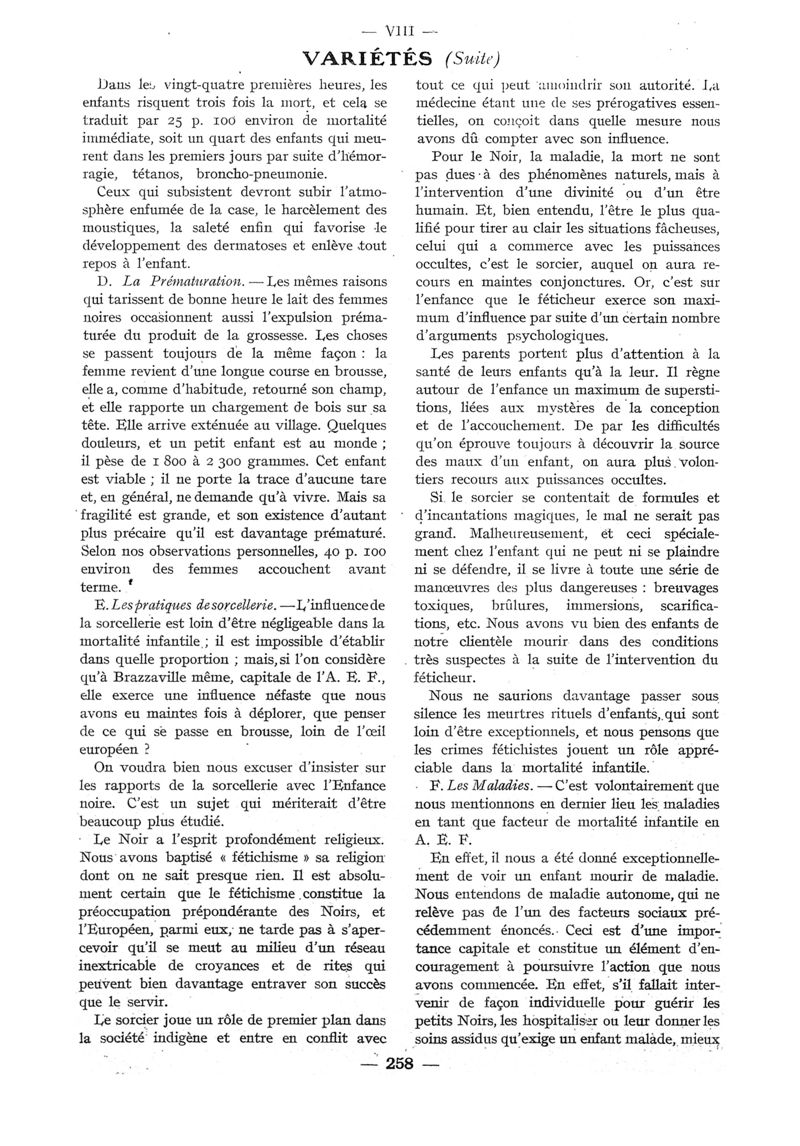 — VIII —

VARIÉTÉS (Suite)

Dans les vingt-quatre premières heures, les enfants risquent trois fois la mort, et cela se traduit par 25 p. 100 environ de mortalité immédiate, soit un quart des enfants qui meurent dans les premiers jours par suite d'hémorragie, tétanos, broncho-pneumonie.

Ceux qui subsistent devront subir l'atmosphère enfumée de la case, le harcèlement des moustiques, la saleté enfin qui favorise le développement des dermatoses et enlève tout repos à l'enfant.

D. La Prématuration. — Les mêmes raisons qui tarissent de bonne heure le lait des femmes noires occasionnent aussi l'expulsion prématurée du produit de la grossesse. Les choses se passent toujours de la même façon : la femme revient d'une longue course en brousse, elle a, comme d'habitude, retourné son champ, et elle rapporte un chargement de bois sur sa tête. Elle arrive exténuée au village. Quelques douleurs, et un petit enfant est au monde ; il pèse de 1 800 à 2 300 grammes. Cet enfant est viable ; il ne porte la trace d'aucune tare et, en général, ne demande qu'à vivre. Mais sa fragilité est grande, et son existence d'autant plus précaire qu'il est davantage prématuré. Selon nos observations personnelles, 40 p. 100 environ des femmes accouchent avant terme.

E. Les pratiques de sorcellerie. — L'influence de la sorcellerie est loin d'être négligeable dans la mortalité infantile ; il est impossible d'établir dans quelle proportion ; mais, si l'on considère qu'à Brazzaville même, capitale de l'A. E. F., elle exerce une influence néfaste que nous avons eu maintes fois à déplorer, que penser de ce qui se passe en brousse, loin de l'œil européen ?

On voudra bien nous excuser d'insister sur les rapports de la sorcellerie avec l'Enfance noire. C'est un sujet qui mériterait d'être beaucoup plus étudié.

Le Noir a l'esprit profondément religieux. Nous avons baptisé « fétichisme » sa religion dont on ne sait presque rien. Il est absolument certain que le fétichisme constitue la préoccupation prépondérante des Noirs, et l'Européen, parmi eux, ne tarde pas à s'apercevoir qu'il se meut au milieu d'un réseau inextricable de croyances et de rites qui peuvent bien davantage entraver son succès que le servir.

Le sorcier joue un rôle de premier plan dans la société indigène et entre en conflit avec tout ce qui peut amoindrir son autorité. La médecine étant une de ses prérogatives essentielles, on conçoit dans quelle mesure nous avons dû compter avec son influence.

Pour le Noir, la maladie, la mort ne sont pas dues à des phénomènes naturels, mais à l'intervention d'une divinité ou d'un être humain. Et, bien entendu, l'être le plus qualifié pour tirer au clair les situations fâcheuses, celui qui a commerce avec les puissances occultes, c'est le sorcier, auquel on aura recours en maintes conjonctures. Or, c'est sur l'enfance que le féticheur exerce son maximum d'influence par suite d'un certain nombre d'arguments psychologiques.

Les parents portent plus d'attention à la santé de leurs enfants qu'à la leur. Il règne autour de l'enfance un maximum de superstitions, liées aux mystères de la conception et de l'accouchement. De par les difficultés qu'on éprouve toujours à découvrir la source des maux d'un enfant, on aura plus volontiers recours aux puissances occultes.

Si le sorcier se contentait de formules et d'incantations magiques, le mal ne serait pas grand. Malheureusement, et ceci spécialement chez l'enfant qui ne peut ni se plaindre ni se défendre, il se livre à toute une série de manœuvres des plus dangereuses : breuvages toxiques, brûlures, immersions, scarifications, etc. Nous avons vu bien des enfants de notre clientèle mourir dans des conditions très suspectes à la suite de l'intervention du féticheur.

Nous ne saurions davantage passer sous silence les meurtres rituels d'enfants, qui sont loin d'être exceptionnels, et nous pensons que les crimes fétichistes jouent un rôle appréciable dans la mortalité infantile.

F. Les Maladies. — C'est volontairement que nous mentionnons en dernier lieu les maladies en tant que facteur de mortalité infantile en A. E. F.

En effet, il nous a été donné exceptionnellement de voir un enfant mourir de maladie. Nous entendons de maladie autonome, qui ne relève pas de l'un des facteurs sociaux précédemment énoncés. Ceci est d'une importance capitale et constitue un élément d'encouragement à poursuivre l'action que nous avons commencée. En effet, s'il fallait intervenir de façon individuelle pour guérir les petits Noirs, les hospitaliser ou leur donner les soins assidus qu'exige un enfant malade, mieux

— 258 —